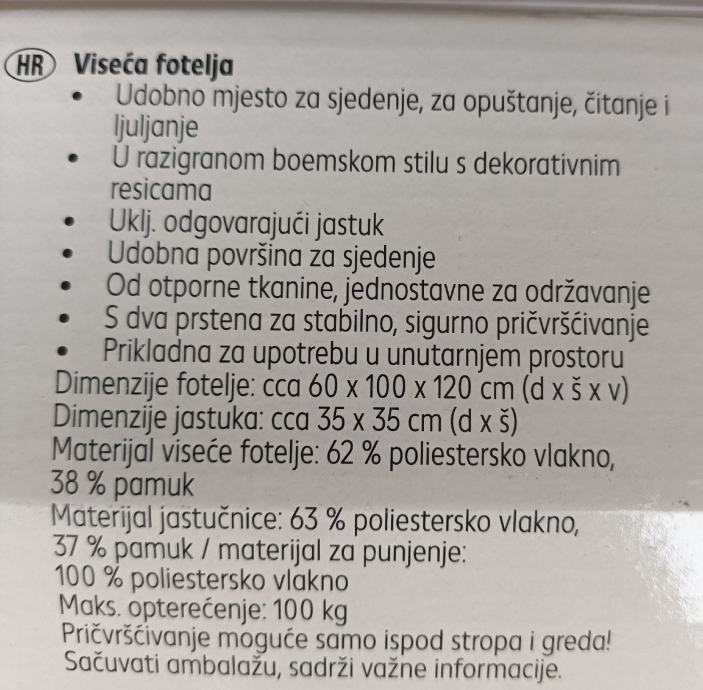 HR Viseća fotelja

• Udobno mjesto za sjedenje, za opuštanje, čitanje i ljuljanje
• U razigranom boemskom stilu s dekorativnim resicama
• Uklj. odgovarajući jastuk
• Udobna površina za sjedenje
• Od otporne tkanine, jednostavne za održavanje
• S dva prstena za stabilno, sigurno pričvršćivanje
• Prikladna za upotrebu u unutarnjem prostoru

Dimenzije fotelje: cca 60 x 100 x 120 cm (d x š x v)
Dimenzije jastuka: cca 35 x 35 cm (d x š)
Materijal viseće fotelje: 62 % poliestersko vlakno, 38 % pamuk
Materijal jastučnice: 63 % poliestersko vlakno, 37 % pamuk / materijal za punjenje: 100 % poliestersko vlakno
Maks. opterećenje: 100 kg
Pričvršćivanje moguće samo ispod stropa i greda!
Sačuvati ambalažu, sadrži važne informacije.